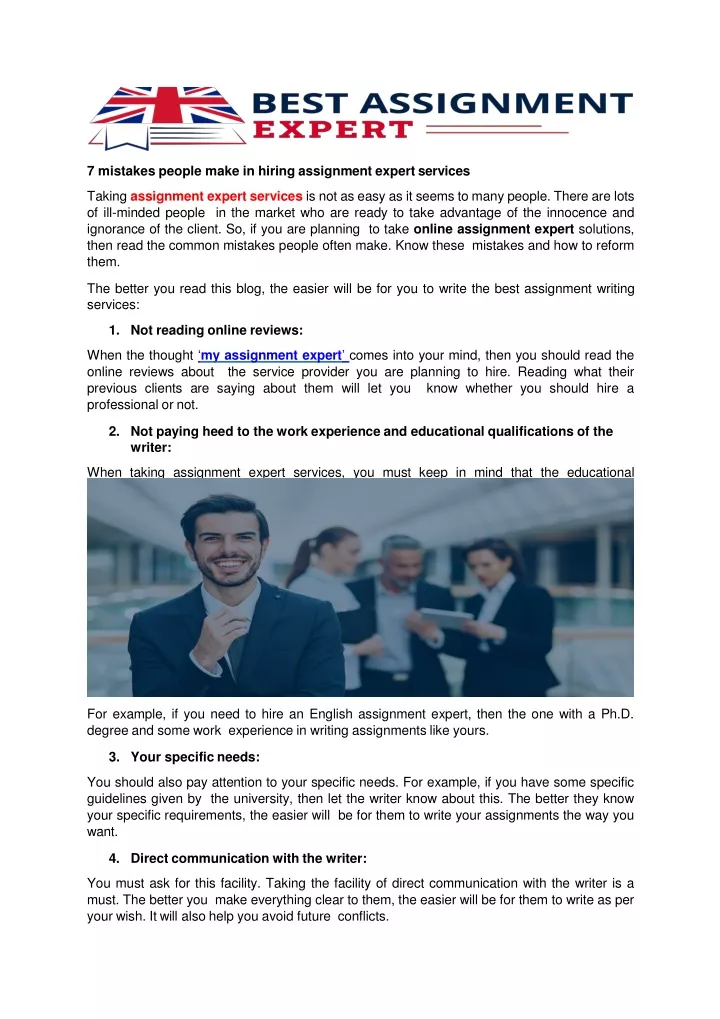 BEST ASSIGNMENT EXPERT

7 mistakes people make in hiring assignment expert services

Taking assignment expert services is not as easy as it seems to many people. There are lots of ill-minded people in the market who are ready to take advantage of the innocence and ignorance of the client. So, if you are planning to take online assignment expert solutions, then read the common mistakes people often make. Know these mistakes and how to reform them.

The better you read this blog, the easier will be for you to write the best assignment writing services:

1. Not reading online reviews:

When the thought 'my assignment expert' comes into your mind, then you should read the online reviews about the service provider you are planning to hire. Reading what their previous clients are saying about them will let you know whether you should hire a professional or not.

2. Not paying heed to the work experience and educational qualifications of the writer:

When taking assignment expert services, you must keep in mind that the educational

For example, if you need to hire an English assignment expert, then the one with a Ph.D. degree and some work experience in writing assignments like yours.

3. Your specific needs:

You should also pay attention to your specific needs. For example, if you have some specific guidelines given by the university, then let the writer know about this. The better they know your specific requirements, the easier will be for them to write your assignments the way you want.

4. Direct communication with the writer:

You must ask for this facility. Taking the facility of direct communication with the writer is a must. The better you make everything clear to them, the easier will be for them to write as per your wish. It will also help you avoid future conflicts.